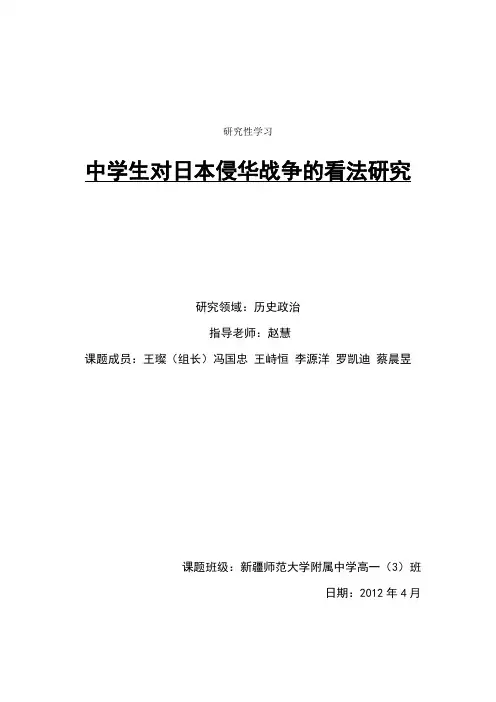 研究性学习

中学生对日本侵华战争的看法研究

研究领域：历史政治

指导老师：赵慧

课题成员：王璨（组长）冯国忠 王峙恒 李源洋 罗凯迪 蔡晨昱

课题班级：新疆师范大学附属中学高一（3）班

日期：2012 年 4 月